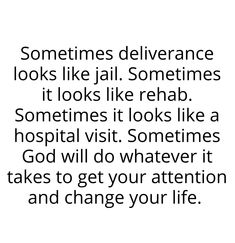 Sometimes deliverance looks like jail. Sometimes it looks like rehab. Sometimes it looks like a hospital visit. Sometimes God will do whatever it takes to get your attention and change your life.